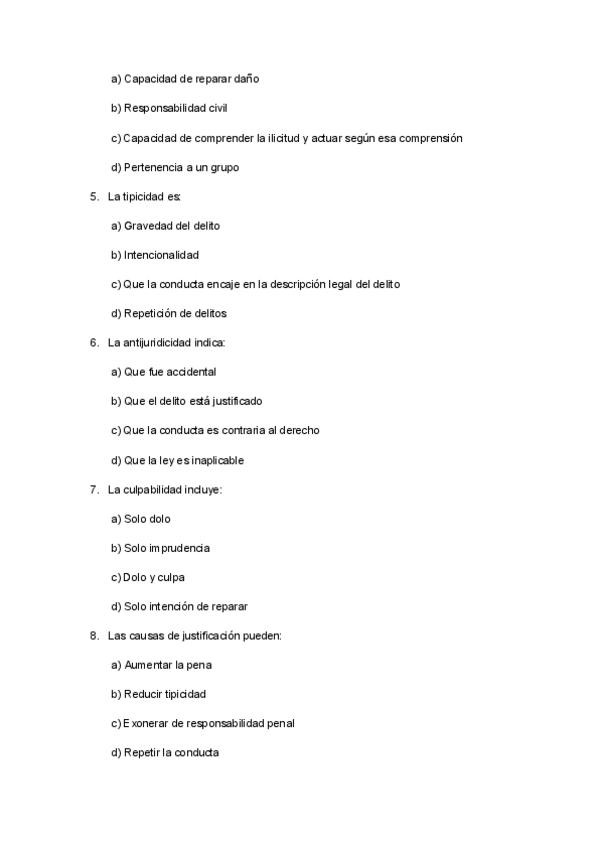 a) Capacidad de reparar daño

b) Responsabilidad civil

c) Capacidad de comprender la ilicitud y actuar según esa comprensión

d) Pertenencia a un grupo

5. La tipicidad es:

a) Gravedad del delito

b) Intencionalidad

c) Que la conducta encaje en la descripción legal del delito

d) Repetición de delitos

6. La antijuridicidad indica:

a) Que fue accidental

b) Que el delito está justificado

c) Que la conducta es contraria al derecho

d) Que la ley es inaplicable

7. La culpabilidad incluye:

a) Solo dolo

b) Solo imprudencia

c) Dolo y culpa

d) Solo intención de reparar

8. Las causas de justificación pueden:

a) Aumentar la pena

b) Reducir tipicidad

c) Exonerar de responsabilidad penal

d) Repetir la conducta